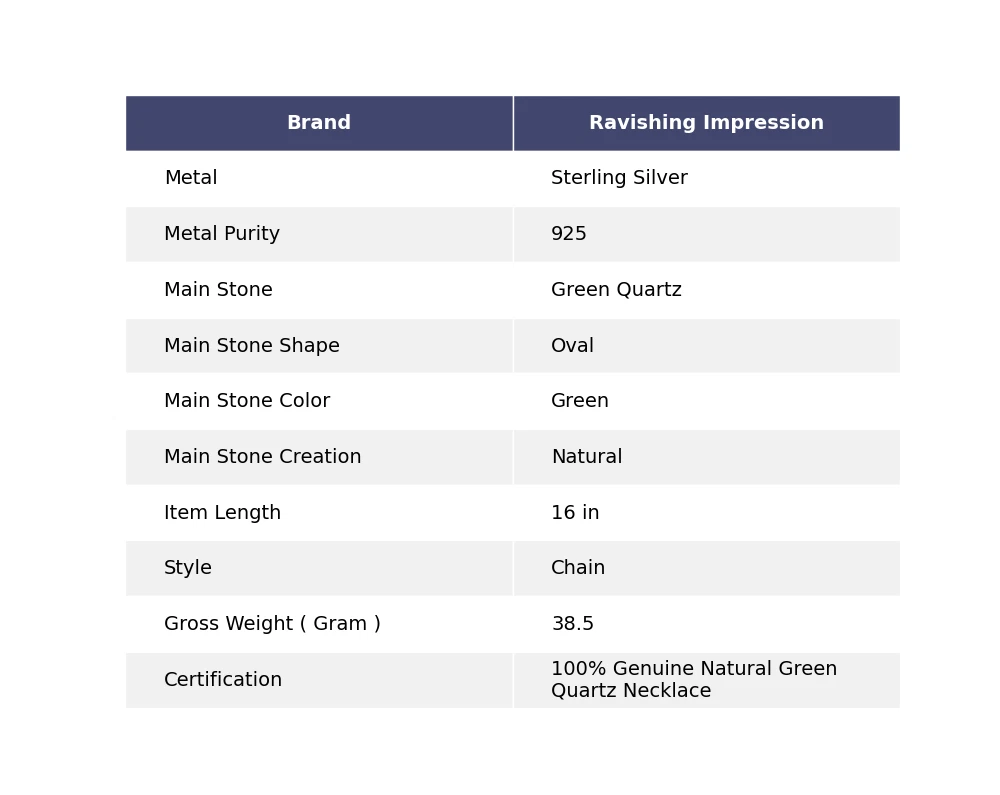 | Brand | Ravishing Impression |
|---|---|
| Metal | Sterling Silver |
| Metal Purity | 925 |
| Main Stone | Green Quartz |
| Main Stone Shape | Oval |
| Main Stone Color | Green |
| Main Stone Creation | Natural |
| Item Length | 16 in |
| Style | Chain |
| Gross Weight ( Gram ) | 38.5 |
| Certification | 100% Genuine Natural Green Quartz Necklace |